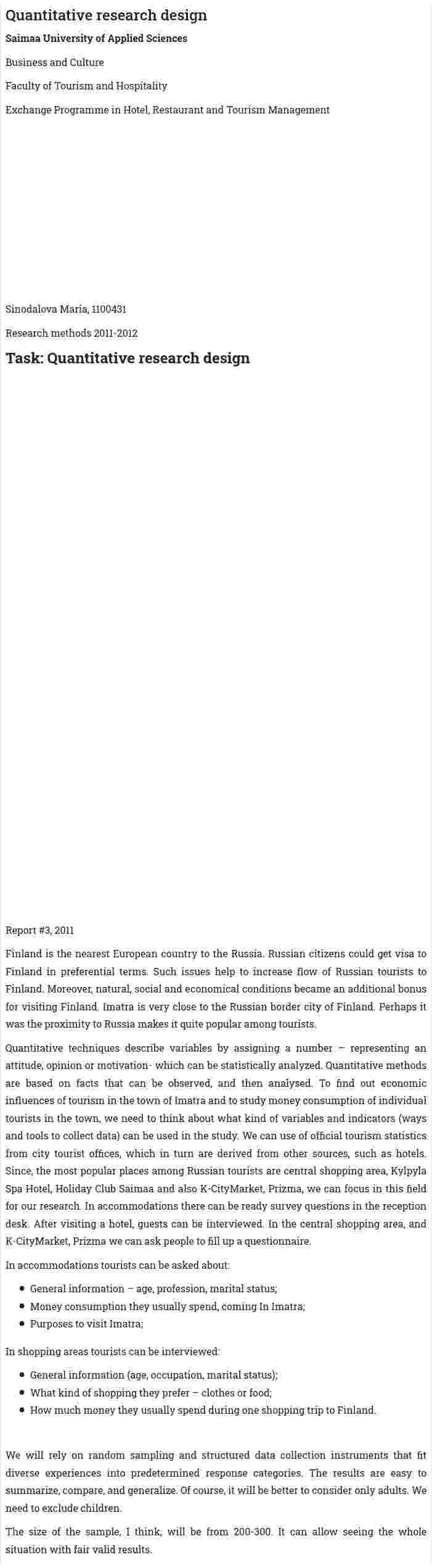 Quantitative research design

Saimaa University of Applied Sciences

Business and Culture

Faculty of Tourism and Hospitality

Exchange Programme in Hotel, Restaurant and Tourism Management

Sinodalova Maria, 1100431

Research methods 2011-2012

Task: Quantitative research design

Report #3, 2011

Finland is the nearest European country to the Russia. Russian citizens could get visa to Finland in preferential terms. Such issues help to increase flow of Russian tourists to Finland. Moreover, natural, social and economical conditions became an additional bonus for visiting Finland. Imatra is very close to the Russian border city of Finland. Perhaps it was the proximity to Russia makes it quite popular among tourists.

Quantitative techniques describe variables by assigning a number – representing an attitude, opinion or motivation- which can be statistically analyzed. Quantitative methods are based on facts that can be observed, and then analysed. To find out economic influences of tourism in the town of Imatra and to study money consumption of individual tourists in the town, we need to think about what kind of variables and indicators (ways and tools to collect data) can be used in the study. We can use of official tourism statistics from city tourist offices, which in turn are derived from other sources, such as hotels. Since, the most popular places among Russian tourists are central shopping area, Kylpyla Spa Hotel, Holiday Club Saimaa and also K-CityMarket, Prizma, we can focus in this field for our research. In accommodations there can be ready survey questions in the reception desk. After visiting a hotel, guests can be interviewed. In the central shopping area, and K-CityMarket, Prizma we can ask people to fill up a questionnaire.

In accommodations tourists can be asked about:

• General information – age, profession, marital status;
• Money consumption they usually spend, coming In Imatra;
• Purposes to visit Imatra;

In shopping areas tourists can be interviewed:

• General information (age, occupation, marital status);
• What kind of shopping they prefer – clothes or food;
• How much money they usually spend during one shopping trip to Finland.

We will rely on random sampling and structured data collection instruments that fit diverse experiences into predetermined response categories. The results are easy to summarize, compare, and generalize. Of course, it will be better to consider only adults. We need to exclude children.

The size of the sample, I think, will be from 200-300. It can allow seeing the whole situation with fair valid results.